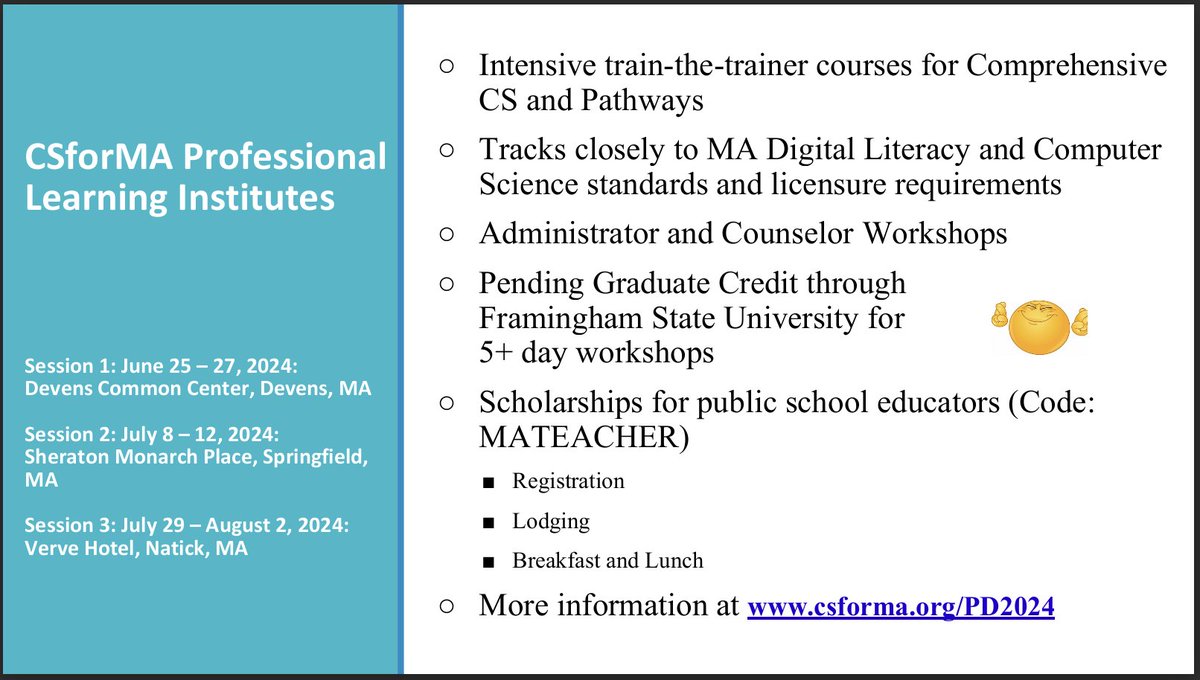 CSforMA Professional Learning Institutes

Session 1: June 25 – 27, 2024: Devens Common Center, Devens, MA

Session 2: July 8 – 12, 2024: Sheraton Monarch Place, Springfield, MA

Session 3: July 29 – August 2, 2024: Verve Hotel, Natick, MA

○ Intensive train-the-trainer courses for Comprehensive CS and Pathways

○ Tracks closely to MA Digital Literacy and Computer Science standards and licensure requirements

○ Administrator and Counselor Workshops

○ Pending Graduate Credit through Framingham State University for 5+ day workshops

○ Scholarships for public school educators (Code: MATEACHER)

■ Registration

■ Lodging

■ Breakfast and Lunch

○ More information at www.csforma.org/PD2024